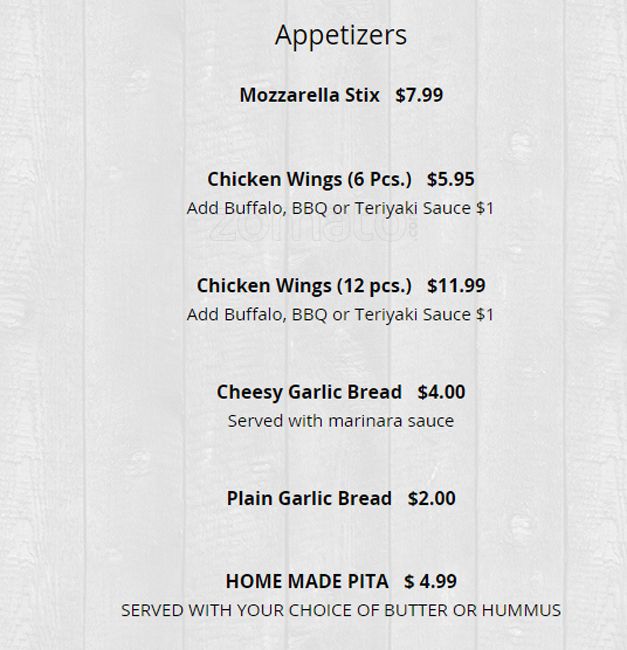 Appetizers

Mozzarella Stix $7.99

Chicken Wings (6 Pcs.) $5.95
Add Buffalo, BBQ or Teriyaki Sauce $1

zomato

Chicken Wings (12 pcs.) $11.99
Add Buffalo, BBQ or Teriyaki Sauce $1

Cheesy Garlic Bread $4.00
Served with marinara sauce

Plain Garlic Bread $2.00

HOME MADE PITA $ 4.99
SERVED WITH YOUR CHOICE OF BUTTER OR HUMMUS